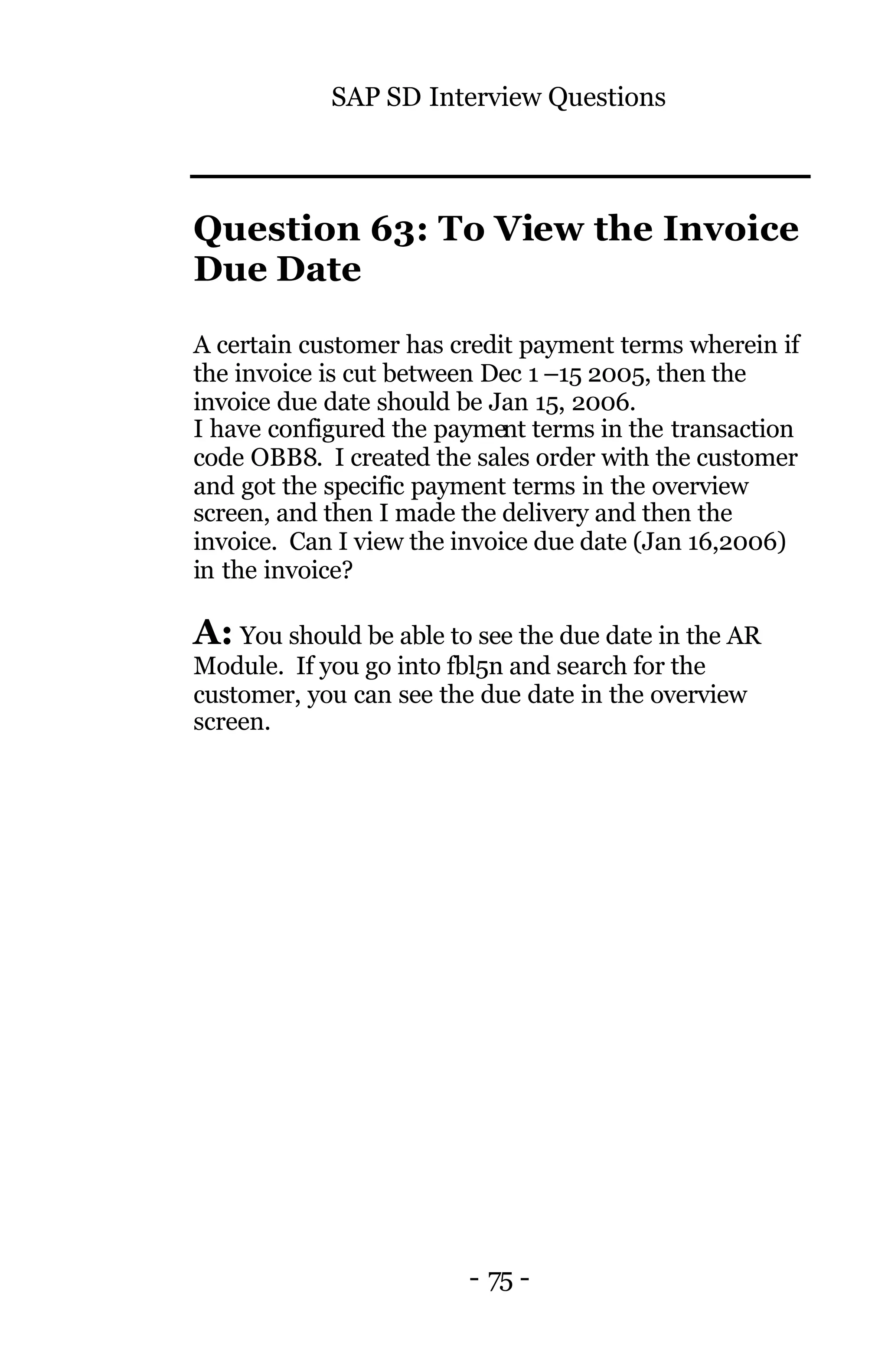 SAP SD Interview Questions

Question 63: To View the Invoice Due Date

A certain customer has credit payment terms wherein if the invoice is cut between Dec 1 –15 2005, then the invoice due date should be Jan 15, 2006.
I have configured the payment terms in the transaction code OBB8. I created the sales order with the customer and got the specific payment terms in the overview screen, and then I made the delivery and then the invoice. Can I view the invoice due date (Jan 16,2006) in the invoice?

A: You should be able to see the due date in the AR Module. If you go into fbl5n and search for the customer, you can see the due date in the overview screen.

- 75 -